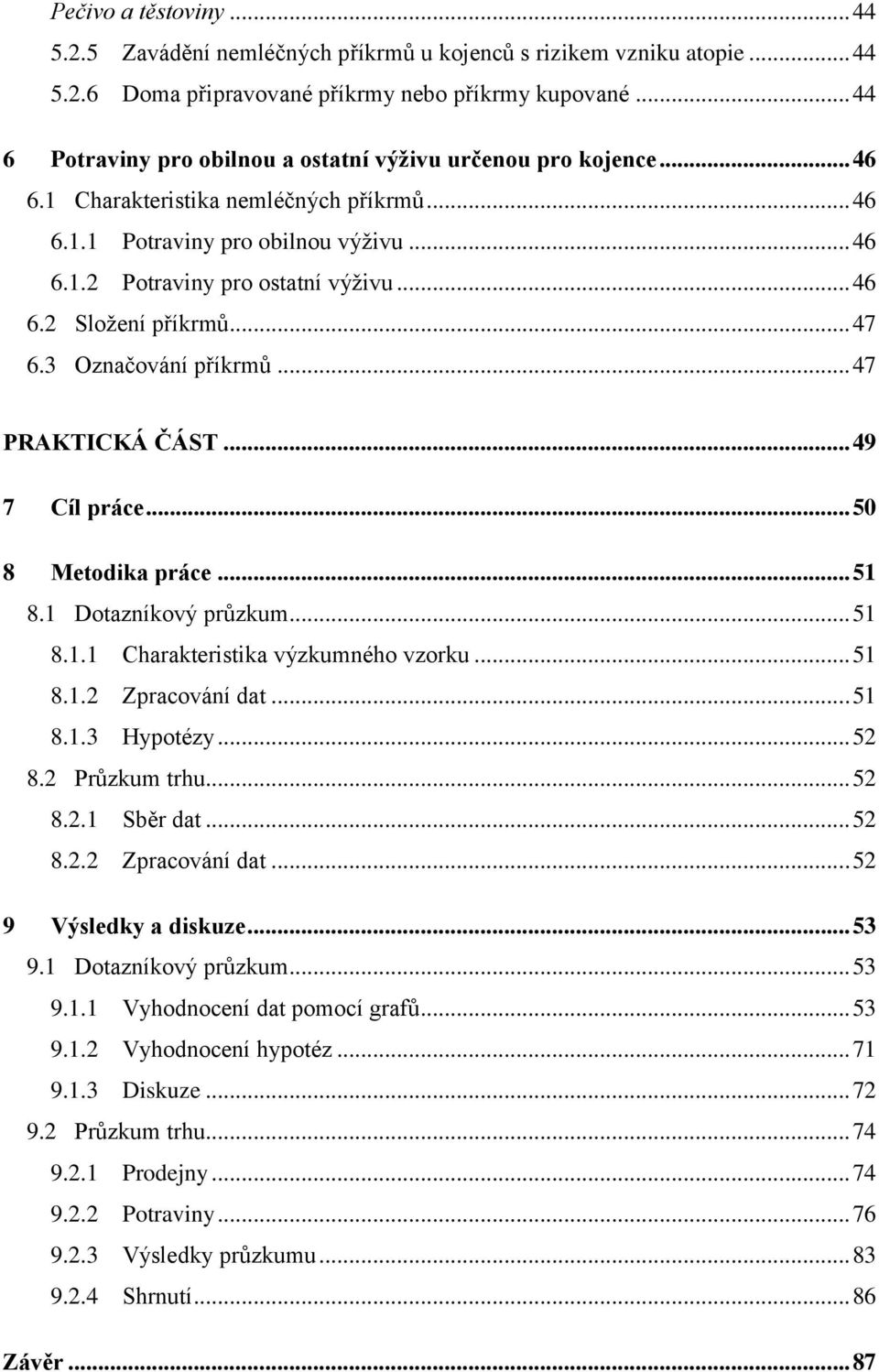 Pečivo a těstoviny ... 44
5.2.5 Zavádění nemléčných příkrmů u kojenců s rizikem vzniku atopie ... 44
5.2.6 Doma připravované příkrmy nebo příkrmy kupované ... 44
6 Potraviny pro obilnou a ostatní výživu určenou pro kojence ... 46
6.1 Charakteristika nemléčných příkrmů ... 46
6.1.1 Potraviny pro obilnou výživu ... 46
6.1.2 Potraviny pro ostatní výživu ... 46
6.2 Složení příkrmů ... 47
6.3 Označování příkrmů ... 47
PRAKTICKÁ ČÁST ... 49
7 Cíl práce ... 50
8 Metodika práce ... 51
8.1 Dotazníkový průzkum ... 51
8.1.1 Charakteristika výzkumného vzorku ... 51
8.1.2 Zpracování dat ... 51
8.1.3 Hypotézy ... 52
8.2 Průzkum trhu ... 52
8.2.1 Sběr dat ... 52
8.2.2 Zpracování dat ... 52
9 Výsledky a diskuze ... 53
9.1 Dotazníkový průzkum ... 53
9.1.1 Vyhodnocení dat pomocí grafů ... 53
9.1.2 Vyhodnocení hypotéz ... 71
9.1.3 Diskuze ... 72
9.2 Průzkum trhu ... 74
9.2.1 Prodejny ... 74
9.2.2 Potraviny ... 76
9.2.3 Výsledky průzkumu ... 83
9.2.4 Shrnutí ... 86
Závěr ... 87